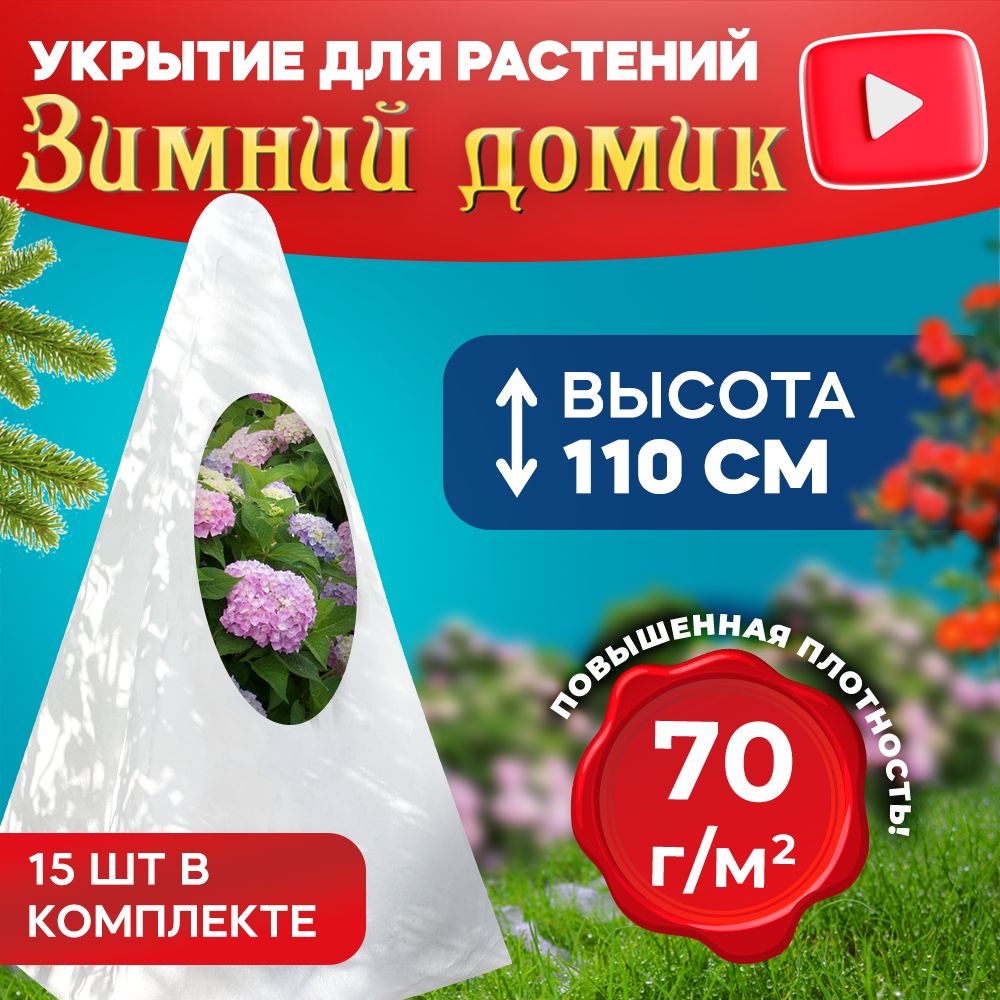 УКРЫТИЕ ДЛЯ РАСТЕНИЙ
Зимний домик

ВЫСОТА
110 СМ

ПОВЫШЕННАЯ ПЛОТНОСТЬ!
70
Г/М²

15 ШТ В
КОМПЛЕКТЕ